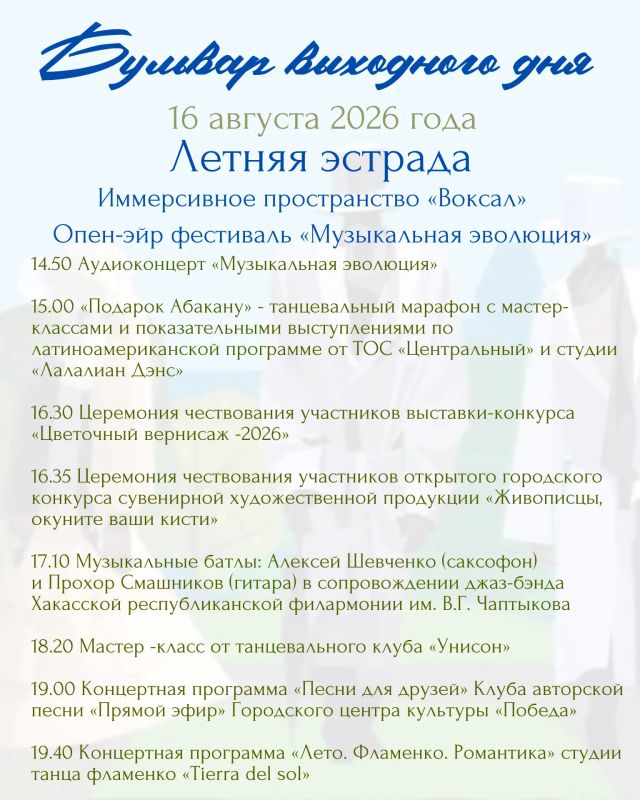 Бульвар выходного дня

16 августа 2026 года

Летняя эстрада

Иммерсивное пространство «Воксал»

Опен-эйр фестиваль «Музыкальная эволюция»

14.50 Аудиоконцерт «Музыкальная эволюция»

15.00 «Подарок Абакану» - танцевальный марафон с мастер-классами и показательными выступлениями по латиноамериканской программе от ТОС «Центральный» и студии «Лалалиан Дэнс»

16.30 Церемония чествования участников выставки-конкурса «Цветочный вернисаж -2026»

16.35 Церемония чествования участников открытого городского конкурса сувенирной художественной продукции «Живописцы, окуните ваши кисти»

17.10 Музыкальные батлы: Алексей Шевченко (саксофон) и Прохор Смашников (гитара) в сопровождении джаз-бэнда Хакасской республиканской филармонии им. В.Г. Чаптыкова

18.20 Мастер -класс от танцевального клуба «Унисон»

19.00 Концертная программа «Песни для друзей» Клуба авторской песни «Прямой эфир» Городского центра культуры «Победа»

19.40 Концертная программа «Лето. Фламенко. Романтика» студии танца фламенко «Tierra del sol»